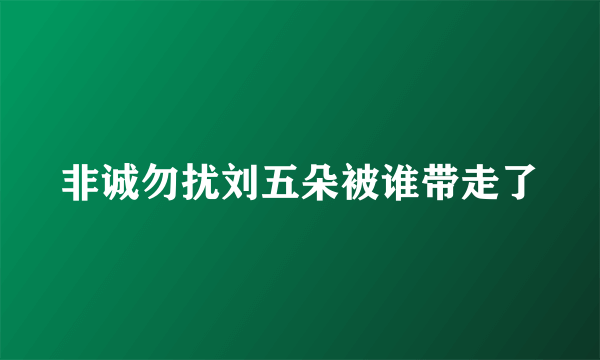 非诚勿扰刘五朵被谁带走了